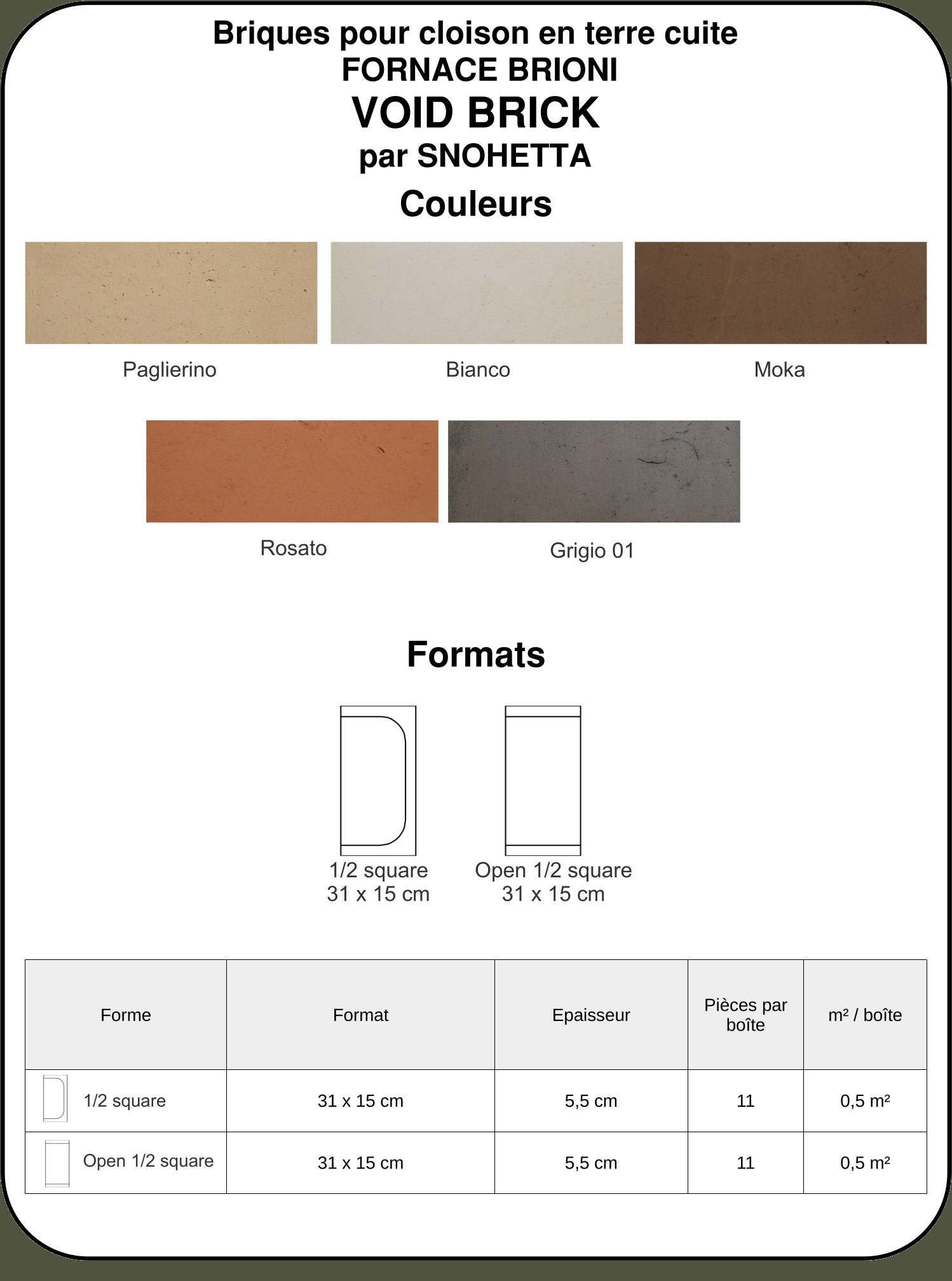 Briques pour cloison en terre cuite
FORNACE BRIONI
VOID BRICK
par SNOHETTA
Couleurs

Paglierino

Bianco

Moka

Rosato

Grigio 01

Formats

1/2 square
31 x 15 cm

Open 1/2 square
31 x 15 cm

| Forme | Format | Epaisseur | Pièces par boîte | m² / boîte |
|---|---|---|---|---|
| 1/2 square | 31 x 15 cm | 5,5 cm | 11 | 0,5 m² |
| Open 1/2 square | 31 x 15 cm | 5,5 cm | 11 | 0,5 m² |